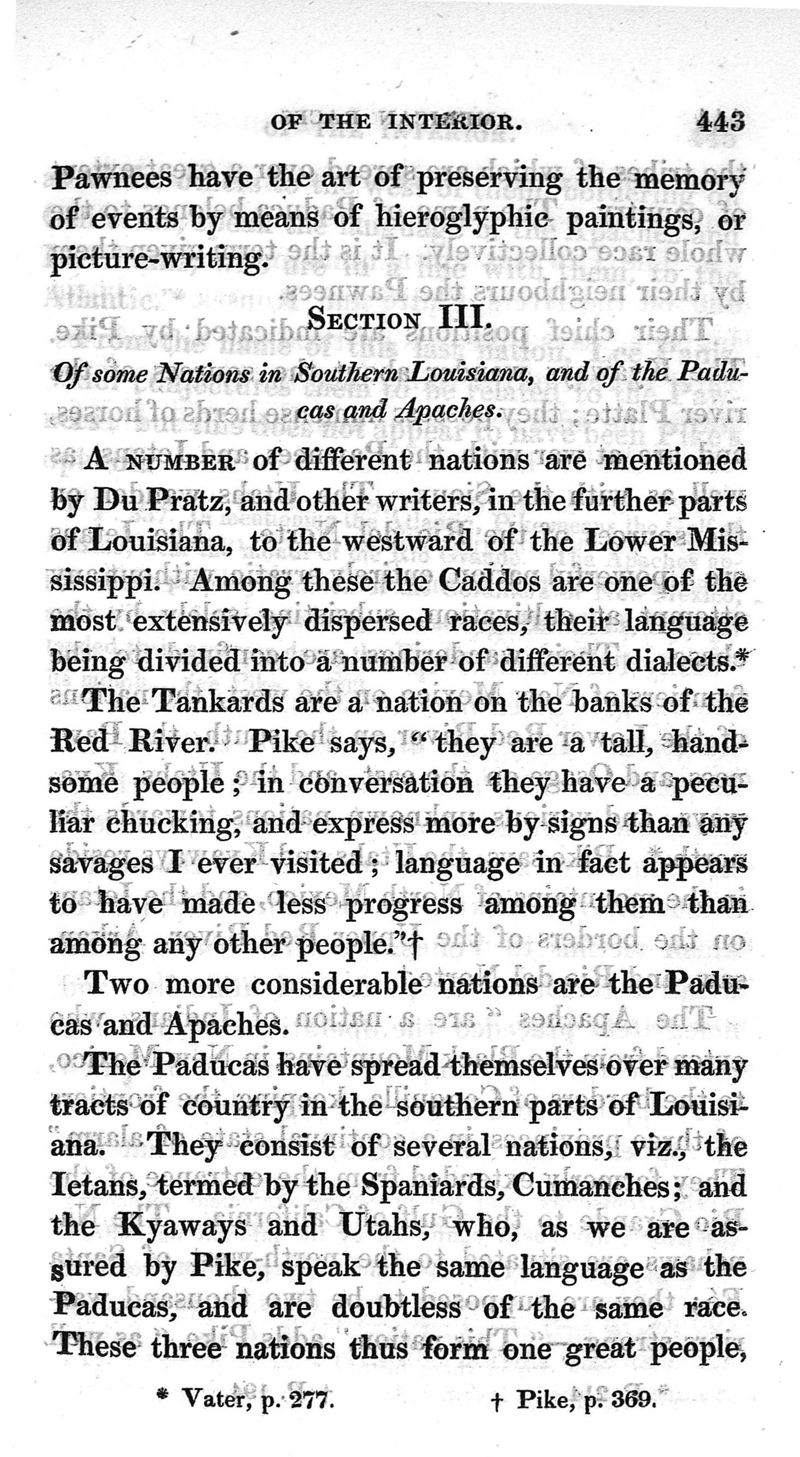 OF THE INTERIOR. 443

Pawnees have the art of preserving the memory of events by means of hieroglyphic paintings, or picture-writing.

SECTION III.

Of some Nations in Southern Louisiana, and of the Paducas and Apaches.

A NUMBER of different nations are mentioned by Du Pratz, and other writers, in the further parts of Louisiana, to the westward of the Lower Mississippi. Among these the Caddos are one of the most extensively dispersed races, their language being divided into a number of different dialects.*

The Tankards are a nation on the banks of the Red River. Pike says, "they are a tall, handsome people; in conversation they have a peculiar chucking, and express more by signs than any savages I ever visited; language in fact appears to have made less progress among them than among any other people."†

Two more considerable nations are the Paducas and Apaches.

The Paducas have spread themselves over many tracts of country in the southern parts of Louisiana. They consist of several nations, viz., the Ietans, termed by the Spaniards, Cumanches; and the Kyaways and Utahs, who, as we are assured by Pike, speak the same language as the Paducas, and are doubtless of the same race. These three nations thus form one great people,

* Vater, p. 277. † Pike, p. 369.